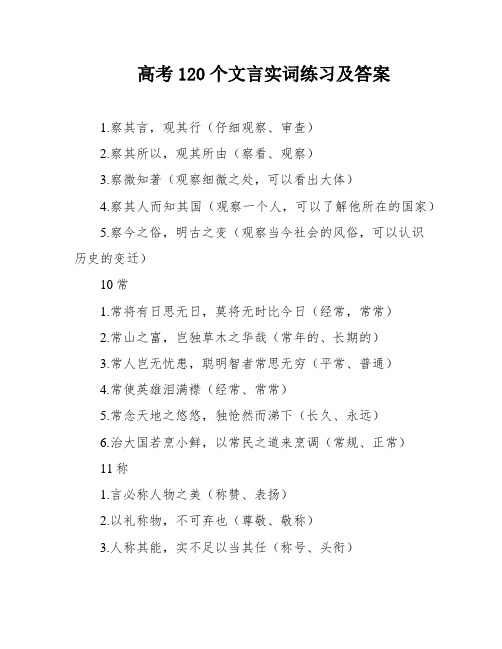 高考 120 个文言实词练习及答案

1.察其言，观其行（仔细观察、审查）

2.察其所以，观其所由（察看、观察）

3.察微知著（观察细微之处，可以看出大体）

4.察其人而知其国（观察一个人，可以了解他所在的国家）

5.察今之俗，明古之变（观察当今社会的风俗，可以认识历史的变迁）

10 常

1.常将有日思无日，莫将无时比今日（经常，常常）

2.常山之富，岂独草木之华哉（常年的、长期的）

3.常人岂无忧患，聪明智者常思无穷（平常、普通）

4.常使英雄泪满襟（经常、常常）

5.常念天地之悠悠，独怆然而涕下（长久、永远）

6.治大国若烹小鲜，以常民之道来烹调（常规、正常）

11 称

1.言必称人物之美（称赞、表扬）

2.以礼称物，不可弃也（尊敬、敬称）

3.人称其能，实不足以当其任（称号、头衔）